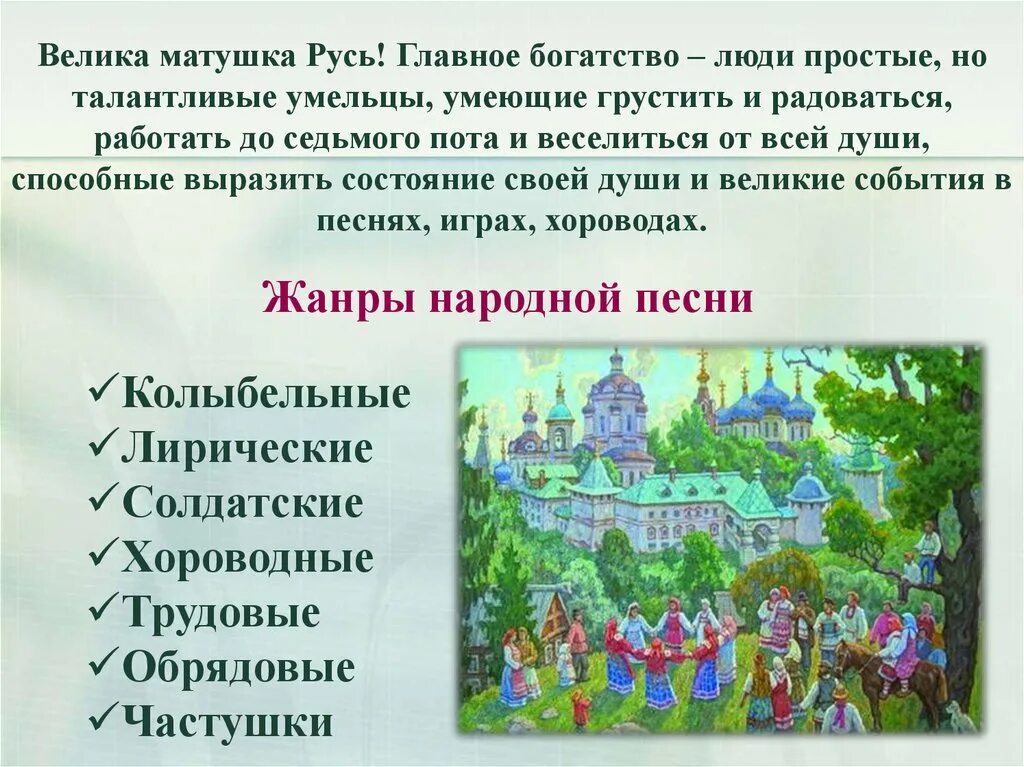 Велика матушка Русь! Главное богатство – люди простые, но талантливые умельцы, умеющие грустить и радоваться, работать до седьмого пота и веселиться от всей души, способные выразить состояние своей души и великие события в песнях, играх, хороводах.

Жанры народной песни

✓Колыбельные
✓Лирические
✓Солдатские
✓Хороводные
✓Трудовые
✓Обрядовые
✓Частушки